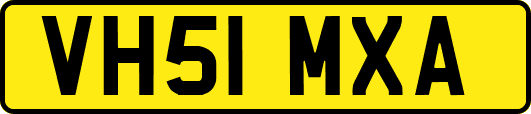 VH51 MXA